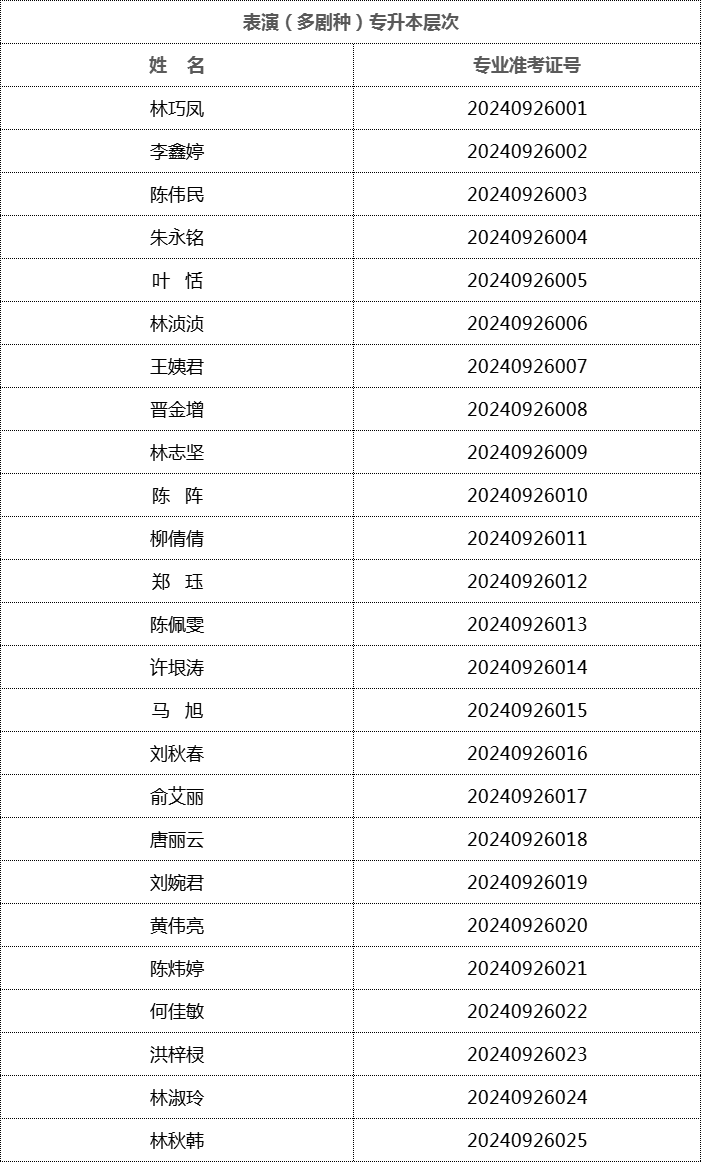 表演（多剧种）专升本层次

| 姓　名 | 专业准考证号 |
|---|---|
| 林巧凤 | 20240926001 |
| 李鑫婷 | 20240926002 |
| 陈伟民 | 20240926003 |
| 朱永铭 | 20240926004 |
| 叶　恬 | 20240926005 |
| 林浈浈 | 20240926006 |
| 王姨君 | 20240926007 |
| 晋金增 | 20240926008 |
| 林志坚 | 20240926009 |
| 陈　阵 | 20240926010 |
| 柳倩倩 | 20240926011 |
| 郑　珏 | 20240926012 |
| 陈佩雯 | 20240926013 |
| 许垠涛 | 20240926014 |
| 马　旭 | 20240926015 |
| 刘秋春 | 20240926016 |
| 俞艾丽 | 20240926017 |
| 唐丽云 | 20240926018 |
| 刘婉君 | 20240926019 |
| 黄伟亮 | 20240926020 |
| 陈炜婷 | 20240926021 |
| 何佳敏 | 20240926022 |
| 洪梓棂 | 20240926023 |
| 林淑玲 | 20240926024 |
| 林秋韩 | 20240926025 |